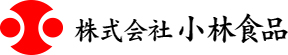 株式会社 小林食品